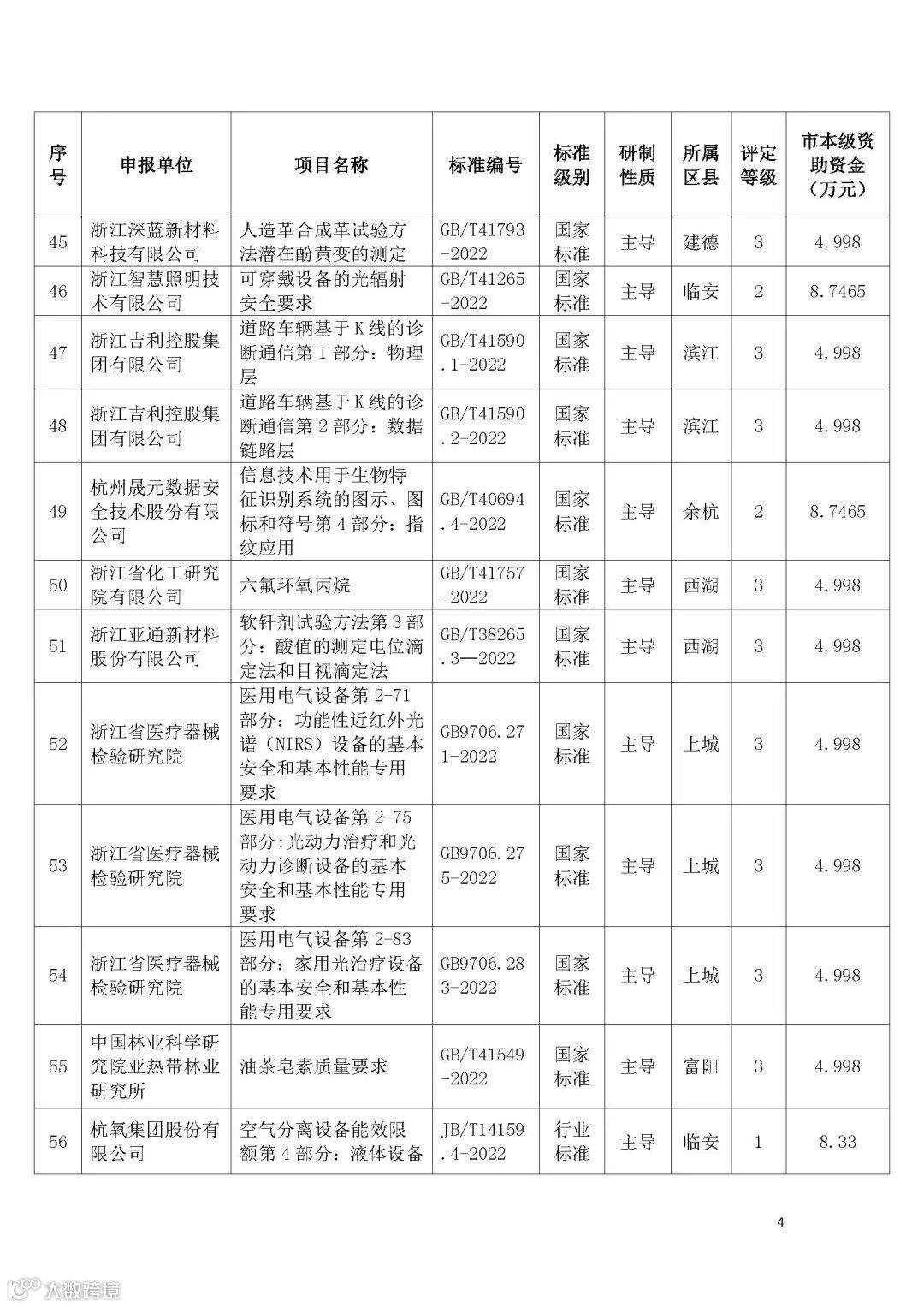 | 序号 | 申报单位 | 项目名称 | 标准编号 | 标准级别 | 研制性质 | 所属区县 | 评定等级 | 市本级资助资金（万元） |
|---|---|---|---|---|---|---|---|---|
| 45 | 浙江深蓝新材料科技有限公司 | 人造革合成革试验方法潜在酚黄变的测定 | GB/T41793-2022 | 国家标准 | 主导 | 建德 | 3 | 4.998 |
| 46 | 浙江智慧照明技术有限公司 | 可穿戴设备的光辐射安全要求 | GB/T41265-2022 | 国家标准 | 主导 | 临安 | 2 | 8.7465 |
| 47 | 浙江吉利控股集团有限公司 | 道路车辆基于K线的诊断通信第1部分：物理层 | GB/T41590.1-2022 | 国家标准 | 主导 | 滨江 | 3 | 4.998 |
| 48 | 浙江吉利控股集团有限公司 | 道路车辆基于K线的诊断通信第2部分：数据链路层 | GB/T41590.2-2022 | 国家标准 | 主导 | 滨江 | 3 | 4.998 |
| 49 | 杭州晟元数据安全技术股份有限公司 | 信息技术用于生物特征识别系统的图示、图标和符号第4部分：指纹应用 | GB/T40694.4-2022 | 国家标准 | 主导 | 余杭 | 2 | 8.7465 |
| 50 | 浙江省化工研究院有限公司 | 六氟环氧丙烷 | GB/T41757-2022 | 国家标准 | 主导 | 西湖 | 3 | 4.998 |
| 51 | 浙江亚通新材料股份有限公司 | 软钎剂试验方法第3部分：酸值的测定电位滴定法和目视滴定法 | GB/T38265.3—2022 | 国家标准 | 主导 | 西湖 | 3 | 4.998 |
| 52 | 浙江省医疗器械检验研究院 | 医用电气设备第2-71部分：功能性近红外光谱（NIRS）设备的基本安全和基本性能专用要求 | GB9706.271-2022 | 国家标准 | 主导 | 上城 | 3 | 4.998 |
| 53 | 浙江省医疗器械检验研究院 | 医用电气设备第2-75部分:光动力治疗和光动力诊断设备的基本安全和基本性能专用要求 | GB9706.275-2022 | 国家标准 | 主导 | 上城 | 3 | 4.998 |
| 54 | 浙江省医疗器械检验研究院 | 医用电气设备第2-83部分：家用光治疗设备的基本安全和基本性能专用要求 | GB9706.283-2022 | 国家标准 | 主导 | 上城 | 3 | 4.998 |
| 55 | 中国林业科学研究院亚热带林业研究所 | 油茶皂素质量要求 | GB/T41549-2022 | 国家标准 | 主导 | 富阳 | 3 | 4.998 |
| 56 | 杭氧集团股份有限公司 | 空气分离设备能效限额第4部分：液体设备 | JB/T14159.4-2022 | 行业标准 | 主导 | 临安 | 1 | 8.33 |

4

大数跨境